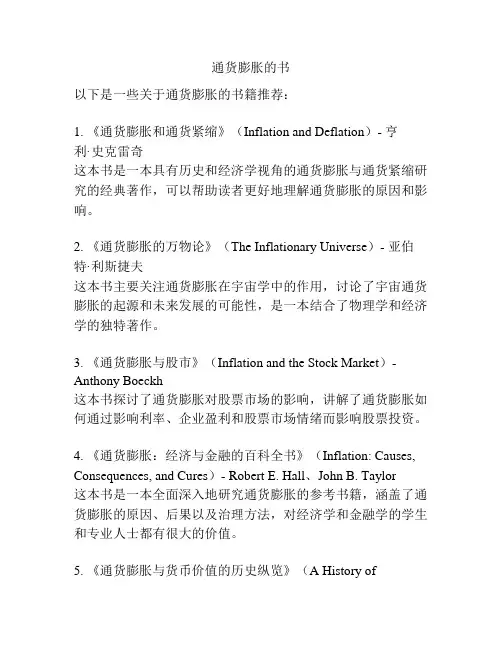 通货膨胀的书

以下是一些关于通货膨胀的书籍推荐：

1. 《通货膨胀和通货紧缩》（Inflation and Deflation）- 亨利·史克雷奇
这本书是一本具有历史和经济学视角的通货膨胀与通货紧缩研究的经典著作，可以帮助读者更好地理解通货膨胀的原因和影响。

2. 《通货膨胀的万物论》（The Inflationary Universe）- 亚伯特·利斯捷夫
这本书主要关注通货膨胀在宇宙学中的作用，讨论了宇宙通货膨胀的起源和未来发展的可能性，是一本结合了物理学和经济学的独特著作。

3. 《通货膨胀与股市》（Inflation and the Stock Market）- Anthony Boeckh
这本书探讨了通货膨胀对股票市场的影响，讲解了通货膨胀如何通过影响利率、企业盈利和股票市场情绪而影响股票投资。

4. 《通货膨胀：经济与金融的百科全书》（Inflation: Causes, Consequences, and Cures）- Robert E. Hall、John B. Taylor
这本书是一本全面深入地研究通货膨胀的参考书籍，涵盖了通货膨胀的原因、后果以及治理方法，对经济学和金融学的学生和专业人士都有很大的价值。

5. 《通货膨胀与货币价值的历史纵览》（A History of